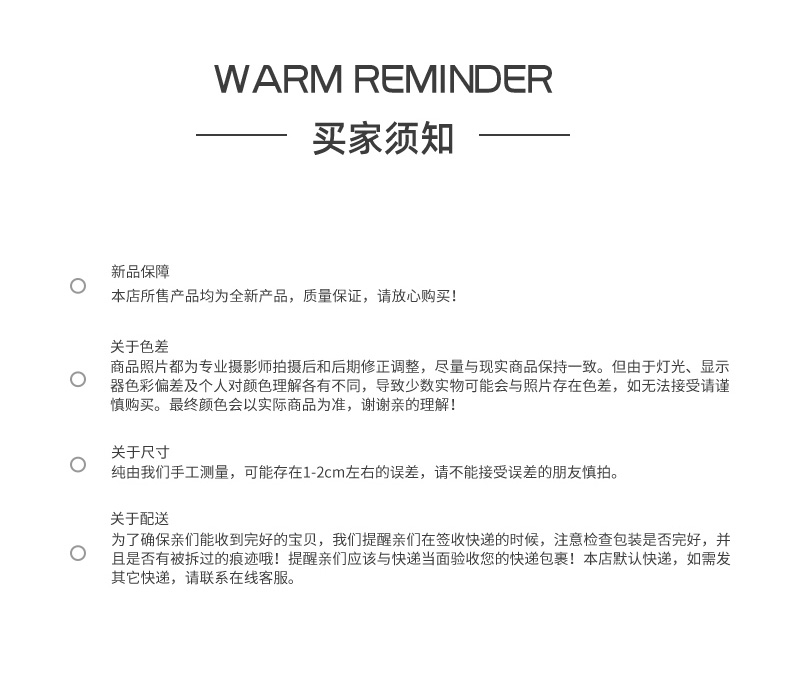 WARM REMINDER

买家须知

新品保障
本店所售产品均为全新产品，质量保证，请放心购买！

关于色差
商品照片都为专业摄影师拍摄后和后期修正调整，尽量与现实商品保持一致。但由于灯光、显示器色彩偏差及个人对颜色理解各有不同，导致少数实物可能会与照片存在色差，如无法接受请谨慎购买。最终颜色会以实际商品为准，谢谢亲的理解！

关于尺寸
纯由我们手工测量，可能存在1-2cm左右的误差，请不能接受误差的朋友慎拍。

关于配送
为了确保亲们能收到完好的宝贝，我们提醒亲们在签收快递的时候，注意检查包装是否完好，并且是否有被拆过的痕迹哦！提醒亲们应该与快递当面验收您的快递包裹！本店默认快递，如需发其它快递，请联系在线客服。